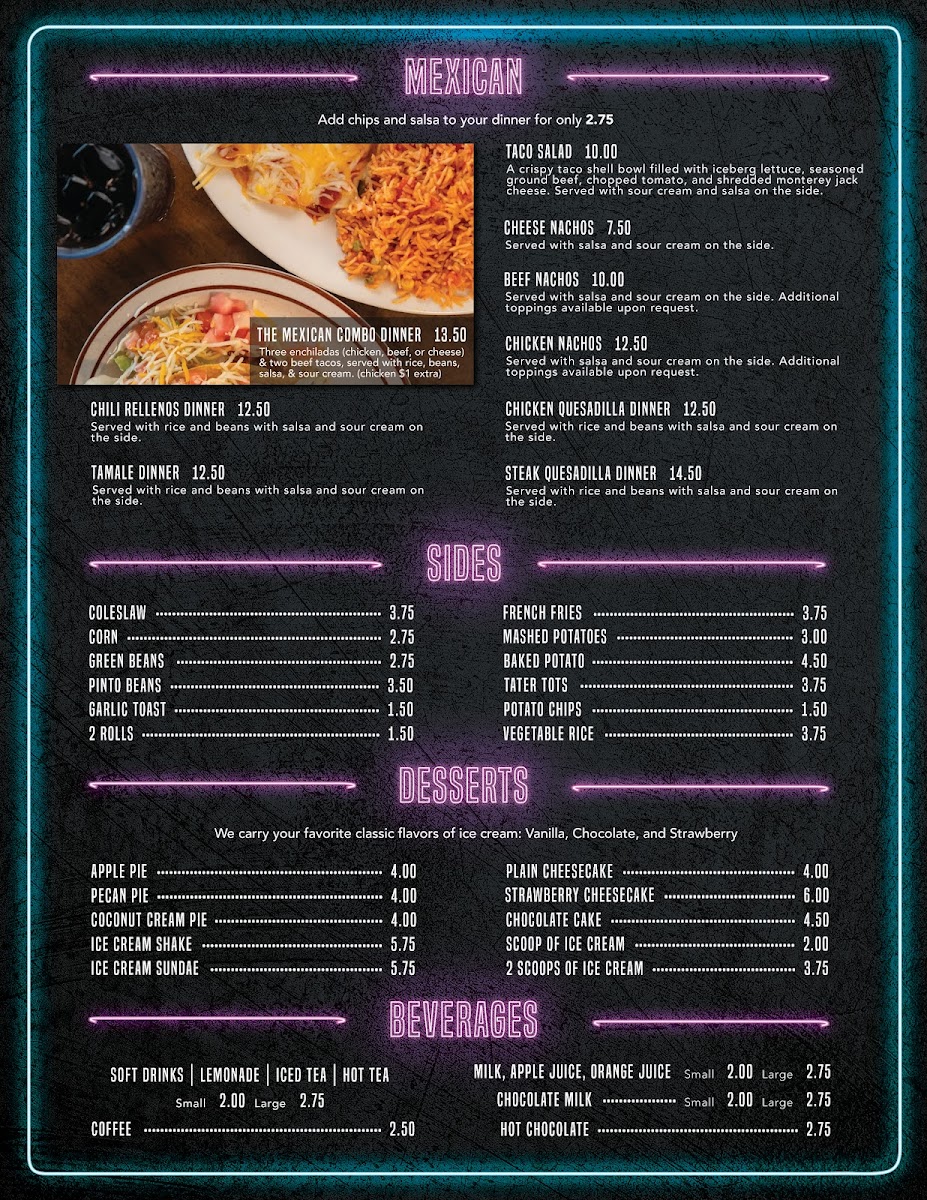 MEXICAN

Add chips and salsa to your dinner for only 2.75

THE MEXICAN COMBO DINNER 13.50
Three enchiladas (chicken, beef, or cheese) & two beef tacos, served with rice, beans, salsa, & sour cream. (chicken $1 extra)

CHILI RELLENOS DINNER 12.50
Served with rice and beans with salsa and sour cream on the side.

TAMALE DINNER 12.50
Served with rice and beans with salsa and sour cream on the side.

TACO SALAD 10.00
A crispy taco shell bowl filled with iceberg lettuce, seasoned ground beef, chopped tomato, and shredded monterey jack cheese. Served with sour cream and salsa on the side.

CHEESE NACHOS 7.50
Served with salsa and sour cream on the side.

BEEF NACHOS 10.00
Served with salsa and sour cream on the side. Additional toppings available upon request.

CHICKEN NACHOS 12.50
Served with salsa and sour cream on the side. Additional toppings available upon request.

CHICKEN QUESADILLA DINNER 12.50
Served with rice and beans with salsa and sour cream on the side.

STEAK QUESADILLA DINNER 14.50
Served with rice and beans with salsa and sour cream on the side.

SIDES

COLESLAW 3.75
CORN 2.75
GREEN BEANS 2.75
PINTO BEANS 3.50
GARLIC TOAST 1.50
2 ROLLS 1.50

FRENCH FRIES 3.75
MASHED POTATOES 3.00
BAKED POTATO 4.50
TATER TOTS 3.75
POTATO CHIPS 1.50
VEGETABLE RICE 3.75

DESSERTS

We carry your favorite classic flavors of ice cream: Vanilla, Chocolate, and Strawberry

APPLE PIE 4.00
PECAN PIE 4.00
COCONUT CREAM PIE 4.00
ICE CREAM SHAKE 5.75
ICE CREAM SUNDAE 5.75

PLAIN CHEESECAKE 4.00
STRAWBERRY CHEESECAKE 6.00
CHOCOLATE CAKE 4.50
SCOOP OF ICE CREAM 2.00
2 SCOOPS OF ICE CREAM 3.75

BEVERAGES

SOFT DRINKS | LEMONADE | ICED TEA | HOT TEA
Small 2.00 Large 2.75
COFFEE 2.50

MILK, APPLE JUICE, ORANGE JUICE Small 2.00 Large 2.75
CHOCOLATE MILK Small 2.00 Large 2.75
HOT CHOCOLATE 2.75